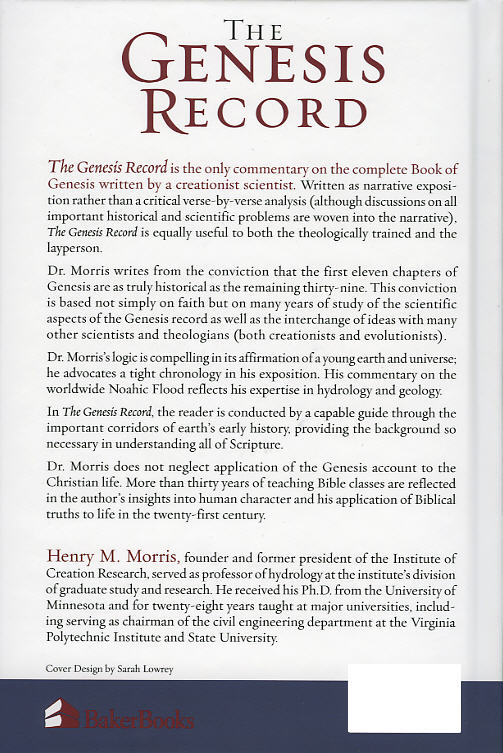 THE GENESIS RECORD

The Genesis Record is the only commentary on the complete Book of Genesis written by a creationist scientist. Written as narrative exposition rather than a critical verse-by-verse analysis (although discussions on all important historical and scientific problems are woven into the narrative), The Genesis Record is equally useful to both the theologically trained and the layperson.

Dr. Morris writes from the conviction that the first eleven chapters of Genesis are as truly historical as the remaining thirty-nine. This conviction is based not simply on faith but on many years of study of the scientific aspects of the Genesis record as well as the interchange of ideas with many other scientists and theologians (both creationists and evolutionists).

Dr. Morris's logic is compelling in its affirmation of a young earth and universe; he advocates a tight chronology in his exposition. His commentary on the worldwide Noahic Flood reflects his expertise in hydrology and geology.

In The Genesis Record, the reader is conducted by a capable guide through the important corridors of earth's early history, providing the background so necessary in understanding all of Scripture.

Dr. Morris does not neglect application of the Genesis account to the Christian life. More than thirty years of teaching Bible classes are reflected in the author's insights into human character and his application of Biblical truths to life in the twenty-first century.

Henry M. Morris, founder and former president of the Institute of Creation Research, served as professor of hydrology at the institute's division of graduate study and research. He received his Ph.D. from the University of Minnesota and for twenty-eight years taught at major universities, including serving as chairman of the civil engineering department at the Virginia Polytechnic Institute and State University.

Cover Design by Sarah Lowrey

BakerBooks